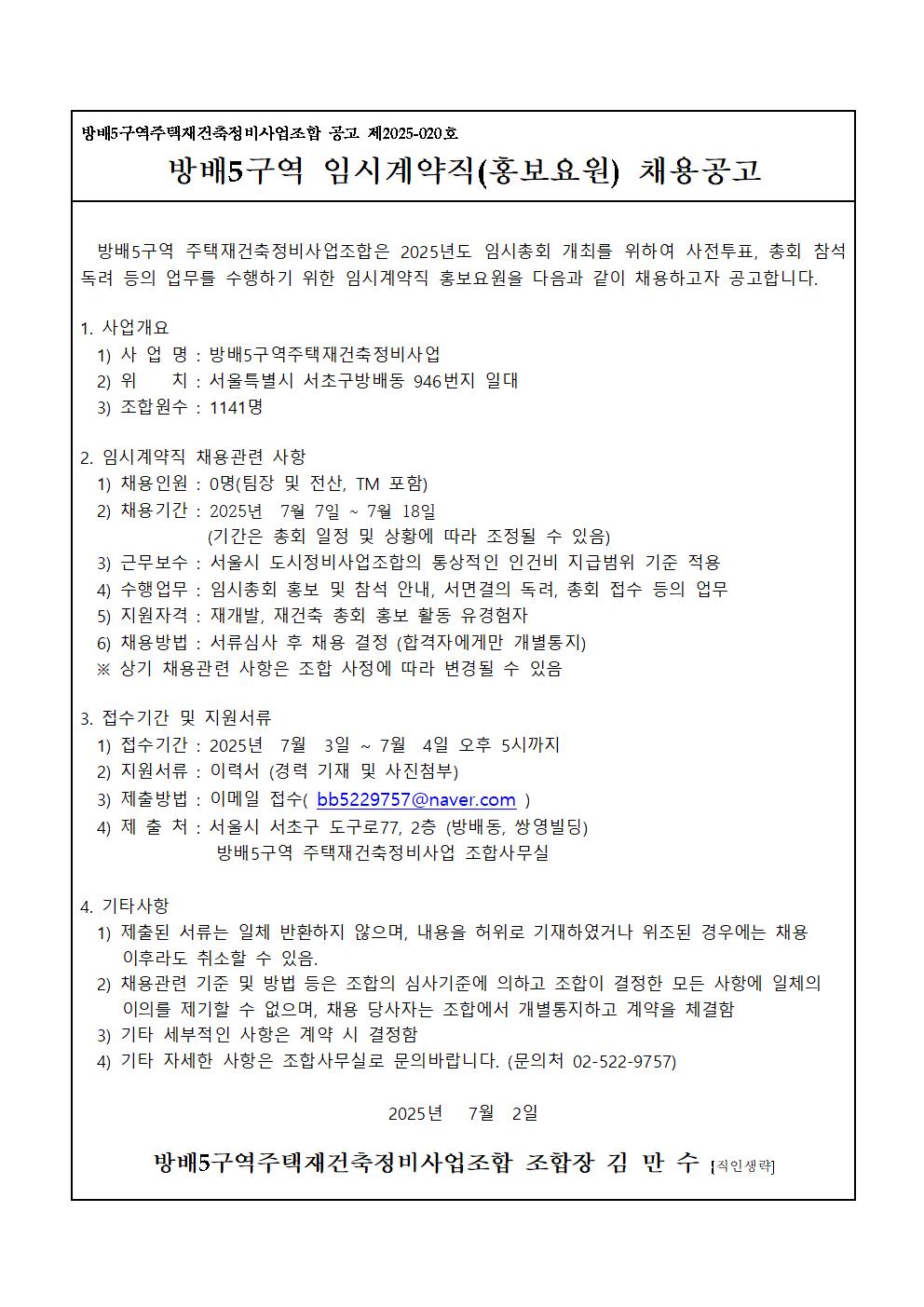 방배5구역주택재건축정비사업조합 공고 제2025-020호

방배5구역 임시계약직(홍보요원) 채용공고

방배5구역 주택재건축정비사업조합은 2025년도 임시총회 개최를 위하여 사전투표, 총회 참석 독려 등의 업무를 수행하기 위한 임시계약직 홍보요원을 다음과 같이 채용하고자 공고합니다.

1. 사업개요
1) 사 업 명 : 방배5구역주택재건축정비사업
2) 위 치 : 서울특별시 서초구방배동 946번지 일대
3) 조합원수 : 1141명

2. 임시계약직 채용관련 사항
1) 채용인원 : 0명(팀장 및 전산, TM 포함)
2) 채용기간 : 2025년 7월 7일 ~ 7월 18일
(기간은 총회 일정 및 상황에 따라 조정될 수 있음)
3) 근무보수 : 서울시 도시정비사업조합의 통상적인 인건비 지급범위 기준 적용
4) 수행업무 : 임시총회 홍보 및 참석 안내, 서면결의 독려, 총회 접수 등의 업무
5) 지원자격 : 재개발, 재건축 총회 홍보 활동 유경험자
6) 채용방법 : 서류심사 후 채용 결정 (합격자에게만 개별통지)
※ 상기 채용관련 사항은 조합 사정에 따라 변경될 수 있음

3. 접수기간 및 지원서류
1) 접수기간 : 2025년 7월 3일 ~ 7월 4일 오후 5시까지
2) 지원서류 : 이력서 (경력 기재 및 사진첨부)
3) 제출방법 : 이메일 접수( bb5229757@naver.com )
4) 제 출 처 : 서울시 서초구 도구로77, 2층 (방배동, 쌍영빌딩)
방배5구역 주택재건축정비사업 조합사무실

4. 기타사항
1) 제출된 서류는 일체 반환하지 않으며, 내용을 허위로 기재하였거나 위조된 경우에는 채용 이후라도 취소할 수 있음.
2) 채용관련 기준 및 방법 등은 조합의 심사기준에 의하고 조합이 결정한 모든 사항에 일체의 이의를 제기할 수 없으며, 채용 당사자는 조합에서 개별통지하고 계약을 체결함
3) 기타 세부적인 사항은 계약 시 결정함
4) 기타 자세한 사항은 조합사무실로 문의바랍니다. (문의처 02-522-9757)

2025년 7월 2일

방배5구역주택재건축정비사업조합 조합장 김 만 수 [직인생략]